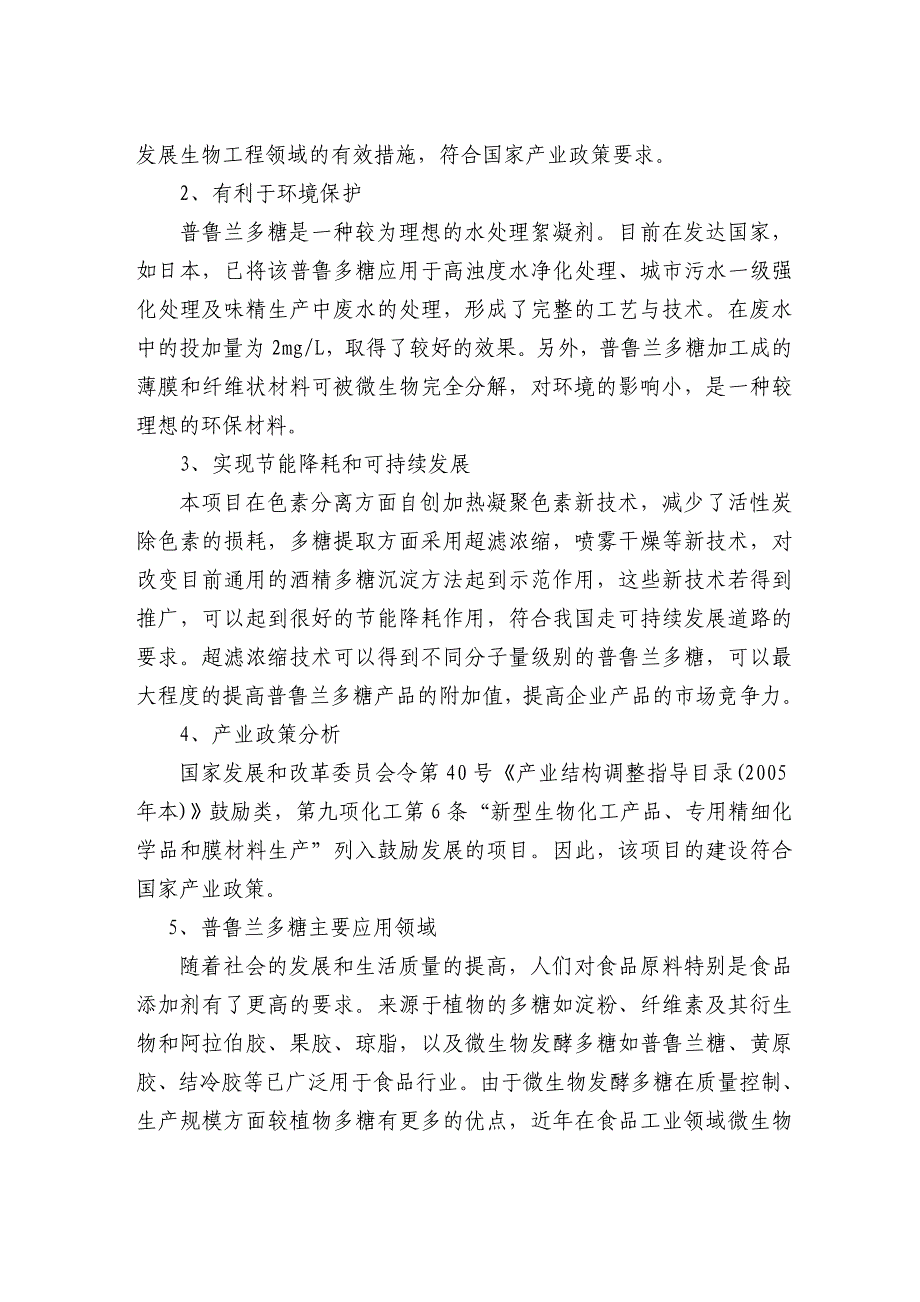 发展生物工程领域的有效措施，符合国家产业政策要求。

2、有利于环境保护

普鲁兰多糖是一种较为理想的水处理絮凝剂。目前在发达国家，如日本，已将该普鲁多糖应用于高浊度水净化处理、城市污水一级强化处理及味精生产中废水的处理，形成了完整的工艺与技术。在废水中的投加量为 2mg/L，取得了较好的效果。另外，普鲁兰多糖加工成的薄膜和纤维状材料可被微生物完全分解，对环境的影响小，是一种较理想的环保材料。

3、实现节能降耗和可持续发展

本项目在色素分离方面自创加热凝聚色素新技术，减少了活性炭除色素的损耗，多糖提取方面采用超滤浓缩，喷雾干燥等新技术，对改变目前通用的酒精多糖沉淀方法起到示范作用，这些新技术若得到推广，可以起到很好的节能降耗作用，符合我国走可持续发展道路的要求。超滤浓缩技术可以得到不同分子量级别的普鲁兰多糖，可以最大程度的提高普鲁兰多糖产品的附加值，提高企业产品的市场竞争力。

4、产业政策分析

国家发展和改革委员会令第 40 号《产业结构调整指导目录(2005 年本)》鼓励类，第九项化工第 6 条“新型生物化工产品、专用精细化学品和膜材料生产”列入鼓励发展的项目。因此，该项目的建设符合国家产业政策。

5、普鲁兰多糖主要应用领域

随着社会的发展和生活质量的提高，人们对食品原料特别是食品添加剂有了更高的要求。来源于植物的多糖如淀粉、纤维素及其衍生物和阿拉伯胶、果胶、琼脂，以及微生物发酵多糖如普鲁兰糖、黄原胶、结冷胶等已广泛用于食品行业。由于微生物发酵多糖在质量控制、生产规模方面较植物多糖有更多的优点，近年在食品工业领域微生物